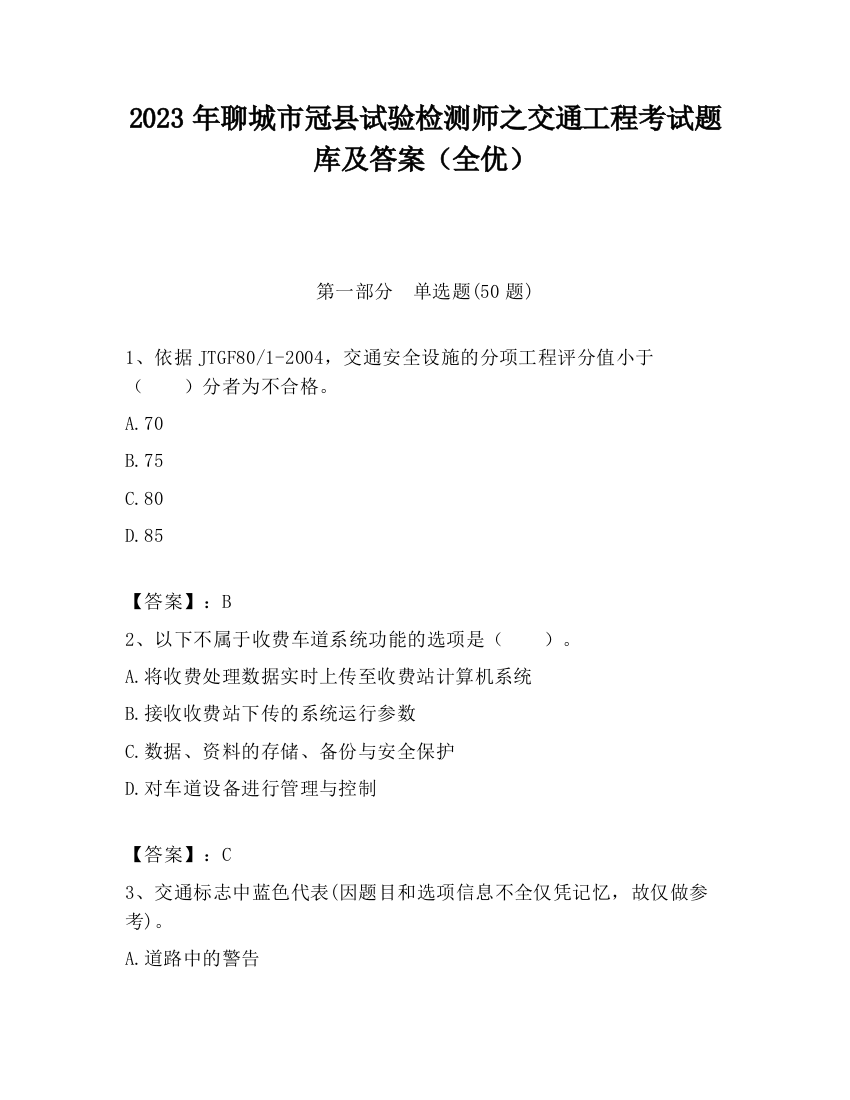 2023 年聊城市冠县试验检测师之交通工程考试题库及答案（全优）

第一部分　单选题(50 题)

1、依据 JTGF80/1-2004，交通安全设施的分项工程评分值小于（　　）分者为不合格。

A.70

B.75

C.80

D.85

【答案】：B

2、以下不属于收费车道系统功能的选项是（　　）。

A.将收费处理数据实时上传至收费站计算机系统

B.接收收费站下传的系统运行参数

C.数据、资料的存储、备份与安全保护

D.对车道设备进行管理与控制

【答案】：C

3、交通标志中蓝色代表(因题目和选项信息不全仅凭记忆，故仅做参考)。

A.道路中的警告